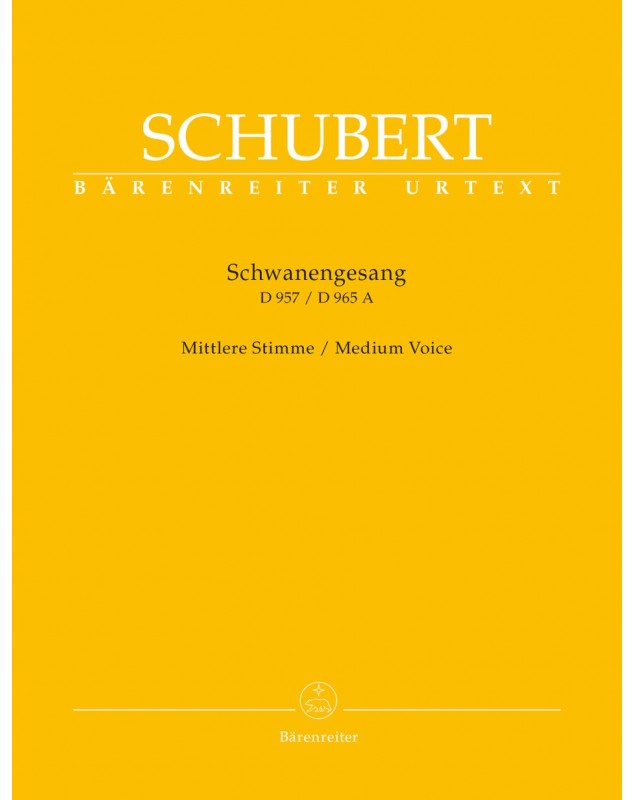 SCHUBERT
BÄRENREITER URTEXT

Schwanengesang
D 957 / D 965 A

Mittlere Stimme / Medium Voice

Bärenreiter